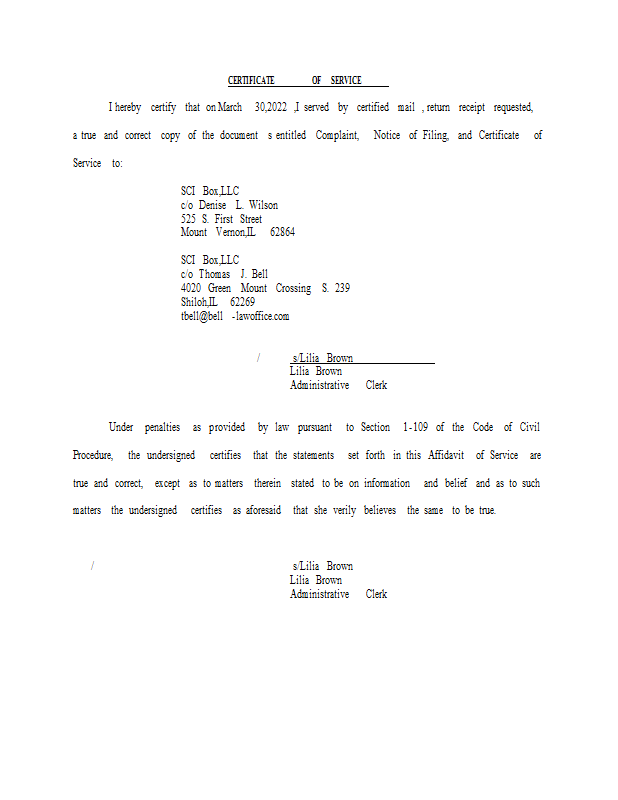 CERTIFICATE OF SERVICE

I hereby certify that on March 30,2022 ,I served by certified mail , return receipt requested, a true and correct copy of the document s entitled Complaint, Notice of Filing, and Certificate of Service to:

SCI Box,LLC
c/o Denise L. Wilson
525 S. First Street
Mount Vernon,IL 62864

SCI Box,LLC
c/o Thomas J. Bell
4020 Green Mount Crossing S. 239
Shiloh,IL 62269
tbell@bell -lawoffice.com

/ s/Lilia Brown
Lilia Brown
Administrative Clerk

Under penalties as provided by law pursuant to Section 1-109 of the Code of Civil Procedure, the undersigned certifies that the statements set forth in this Affidavit of Service are true and correct, except as to matters therein stated to be on information and belief and as to such matters the undersigned certifies as aforesaid that she verily believes the same to be true.

/ s/Lilia Brown
Lilia Brown
Administrative Clerk